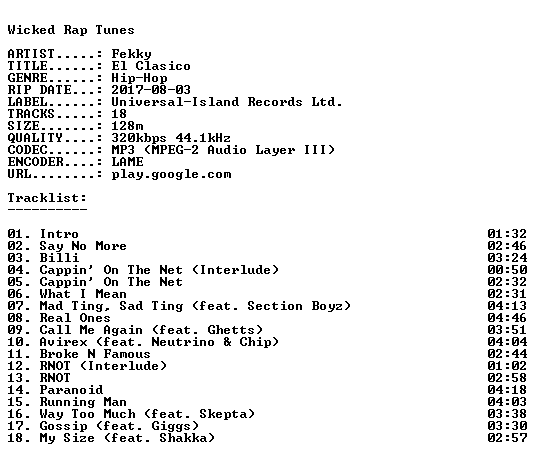 Wicked Rap Tunes

ARTIST.....: Fekky
TITLE......: El Clasico
GENRE......: Hip-Hop
RIP DATE...: 2017-08-03
LABEL......: Universal-Island Records Ltd.
TRACKS.....: 18
SIZE.......: 128m
QUALITY....: 320kbps 44.1kHz
CODEC......: MP3 (MPEG-2 Audio Layer III)
ENCODER....: LAME
URL........: play.google.com

Tracklist:
----------

01. Intro 01:32
02. Say No More 02:46
03. Billi 03:24
04. Cappin' On The Net (Interlude) 00:50
05. Cappin' On The Net 02:32
06. What I Mean 02:31
07. Mad Ting, Sad Ting (feat. Section Boyz) 04:13
08. Real Ones 04:46
09. Call Me Again (feat. Ghetts) 03:51
10. Avirex (feat. Neutrino & Chip) 04:04
11. Broke N Famous 02:44
12. RNOT (Interlude) 01:02
13. RNOT 02:58
14. Paranoid 04:18
15. Running Man 04:03
16. Way Too Much (feat. Skepta) 03:38
17. Gossip (feat. Giggs) 03:30
18. My Size (feat. Shakka) 02:57